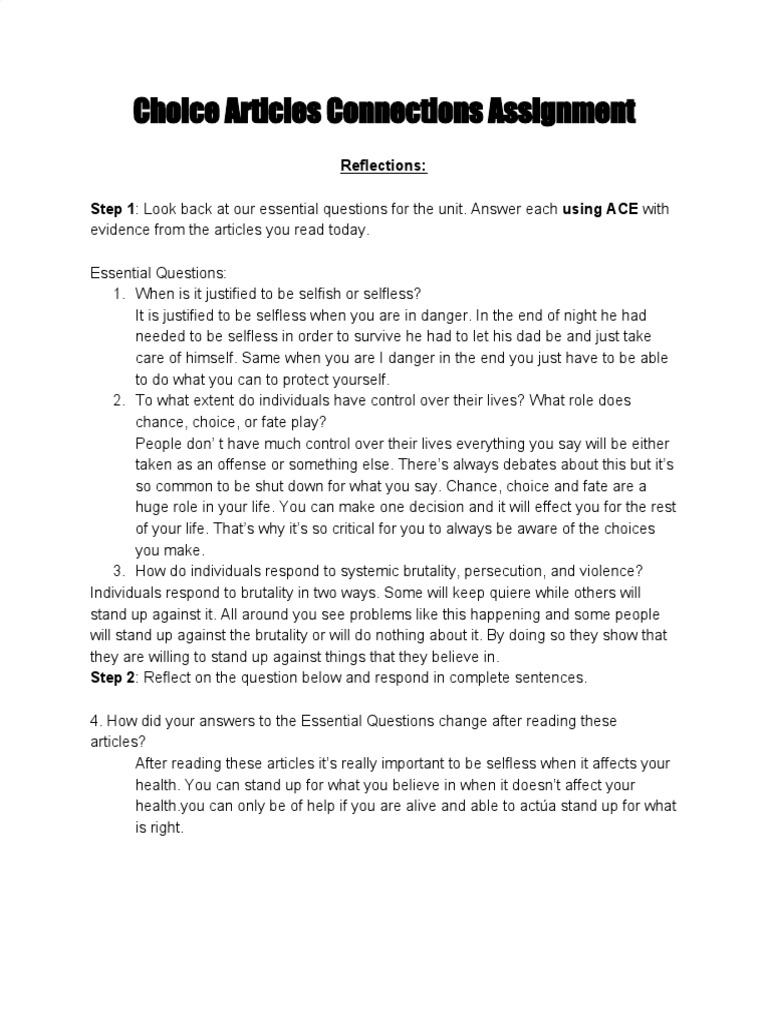 Choice Articles Connections Assignment

Reflections:

Step 1: Look back at our essential questions for the unit. Answer each using ACE with evidence from the articles you read today.

Essential Questions:
1. When is it justified to be selfish or selfless?
It is justified to be selfless when you are in danger. In the end of night he had needed to be selfless in order to survive he had to let his dad be and just take care of himself. Same when you are I danger in the end you just have to be able to do what you can to protect yourself.
2. To what extent do individuals have control over their lives? What role does chance, choice, or fate play?
People don' t have much control over their lives everything you say will be either taken as an offense or something else. There's always debates about this but it's so common to be shut down for what you say. Chance, choice and fate are a huge role in your life. You can make one decision and it will effect you for the rest of your life. That's why it's so critical for you to always be aware of the choices you make.
3. How do individuals respond to systemic brutality, persecution, and violence?
Individuals respond to brutality in two ways. Some will keep quiere while others will stand up against it. All around you see problems like this happening and some people will stand up against the brutality or will do nothing about it. By doing so they show that they are willing to stand up against things that they believe in.
Step 2: Reflect on the question below and respond in complete sentences.

4. How did your answers to the Essential Questions change after reading these articles?
After reading these articles it's really important to be selfless when it affects your health. You can stand up for what you believe in when it doesn't affect your health.you can only be of help if you are alive and able to actúa stand up for what is right.